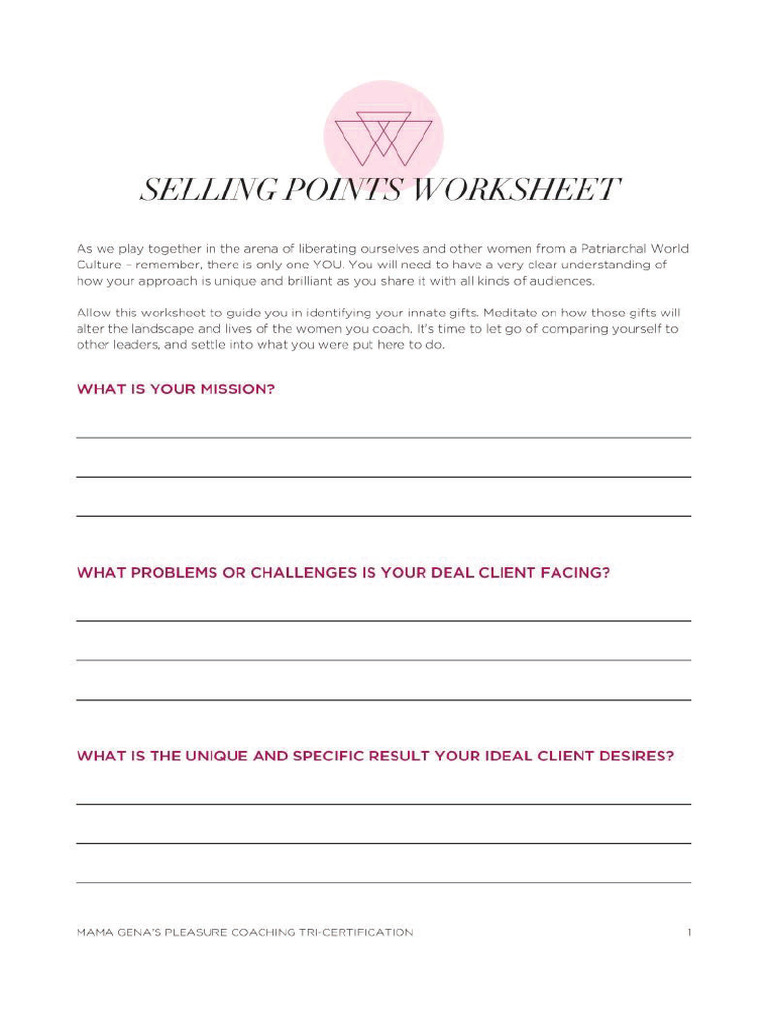 SELLING POINTS WORKSHEET

As we play together in the arena of liberating ourselves and other women from a Patriarchal World Culture – remember, there is only one YOU. You will need to have a very clear understanding of how your approach is unique and brilliant as you share it with all kinds of audiences.

Allow this worksheet to guide you in identifying your innate gifts. Meditate on how those gifts will alter the landscape and lives of the women you coach. It's time to let go of comparing yourself to other leaders, and settle into what you were put here to do.

WHAT IS YOUR MISSION?

WHAT PROBLEMS OR CHALLENGES IS YOUR DEAL CLIENT FACING?

WHAT IS THE UNIQUE AND SPECIFIC RESULT YOUR IDEAL CLIENT DESIRES?

MAMA GENA'S PLEASURE COACHING TRI-CERTIFICATION

1